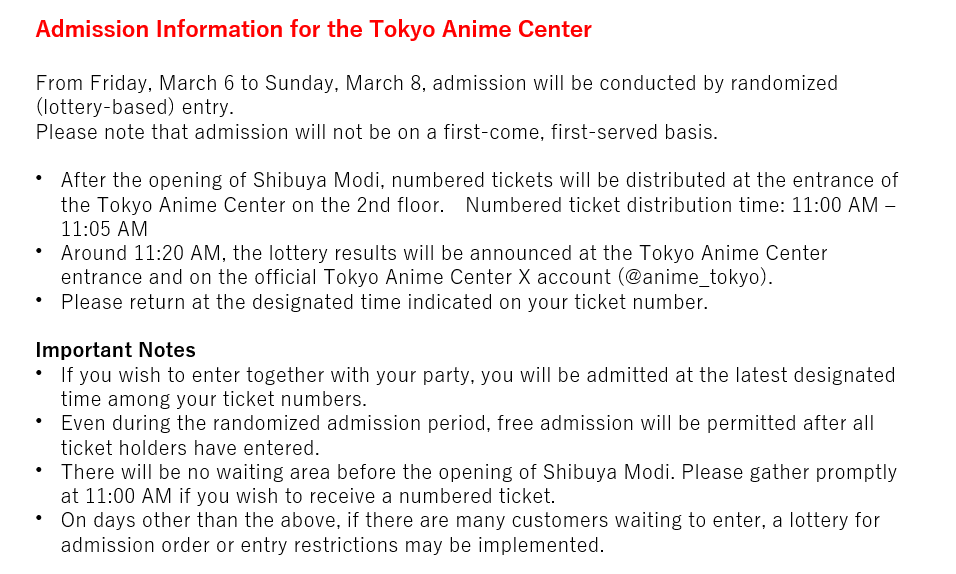 Admission Information for the Tokyo Anime Center

From Friday, March 6 to Sunday, March 8, admission will be conducted by randomized (lottery-based) entry.
Please note that admission will not be on a first-come, first-served basis.

• After the opening of Shibuya Modi, numbered tickets will be distributed at the entrance of the Tokyo Anime Center on the 2nd floor. Numbered ticket distribution time: 11:00 AM – 11:05 AM
• Around 11:20 AM, the lottery results will be announced at the Tokyo Anime Center entrance and on the official Tokyo Anime Center X account (@anime_tokyo).
• Please return at the designated time indicated on your ticket number.

Important Notes
• If you wish to enter together with your party, you will be admitted at the latest designated time among your ticket numbers.
• Even during the randomized admission period, free admission will be permitted after all ticket holders have entered.
• There will be no waiting area before the opening of Shibuya Modi. Please gather promptly at 11:00 AM if you wish to receive a numbered ticket.
• On days other than the above, if there are many customers waiting to enter, a lottery for admission order or entry restrictions may be implemented.